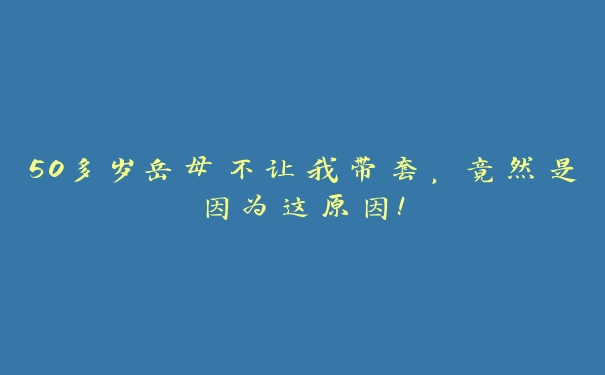 50多岁岳母不让我带套，竟然是因为这原因！